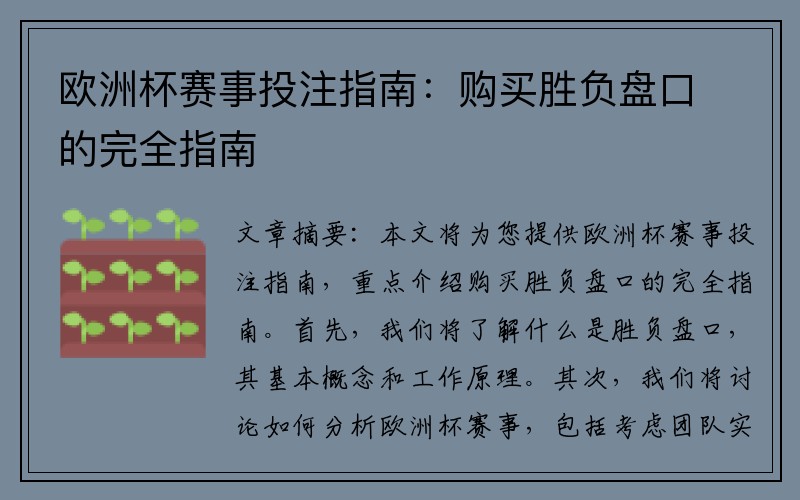 欧洲杯赛事投注指南：购买胜负盘口的完全指南

文章摘要：本文将为您提供欧洲杯赛事投注指南，重点介绍购买胜负盘口的完全指南。首先，我们将了解什么是胜负盘口，其基本概念和工作原理。其次，我们将讨论如何分析欧洲杯赛事，包括考虑团队实